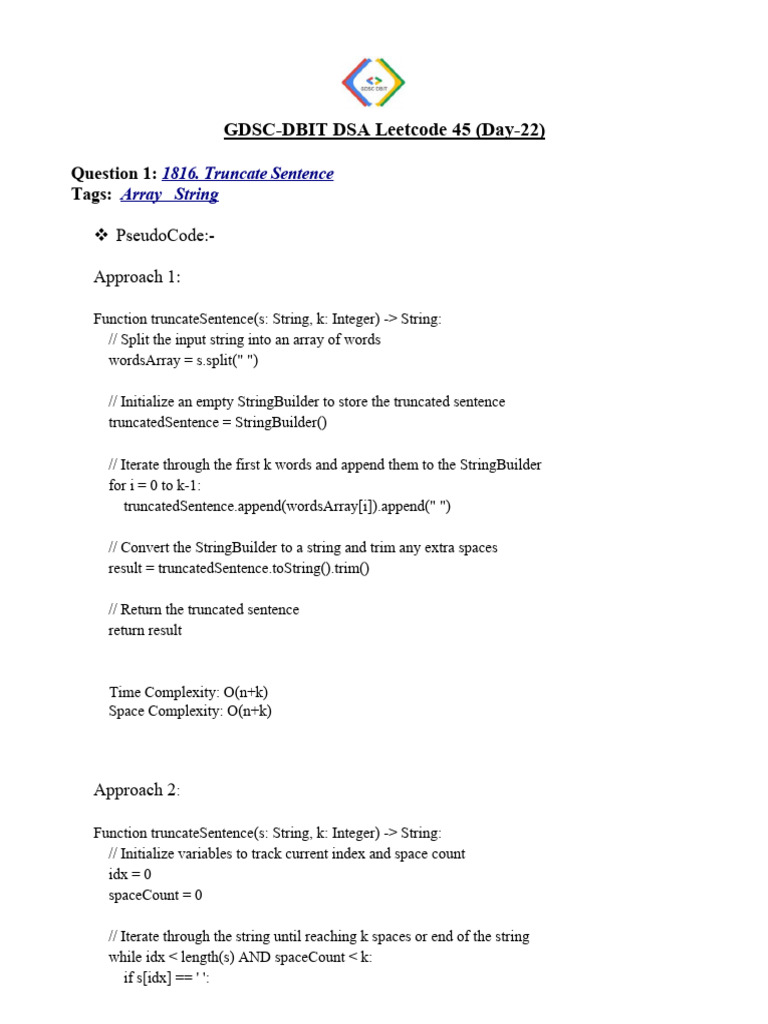 GDSC DBIT

GDSC-DBIT DSA Leetcode 45 (Day-22)

Question 1: 1816. Truncate Sentence
Tags: Array String

❖ PseudoCode:-

Approach 1:

Function truncateSentence(s: String, k: Integer) -> String:
// Split the input string into an array of words
wordsArray = s.split(" ")

// Initialize an empty StringBuilder to store the truncated sentence
truncatedSentence = StringBuilder()

// Iterate through the first k words and append them to the StringBuilder
for i = 0 to k-1:
truncatedSentence.append(wordsArray[i]).append(" ")

// Convert the StringBuilder to a string and trim any extra spaces
result = truncatedSentence.toString().trim()

// Return the truncated sentence
return result

Time Complexity: O(n+k)
Space Complexity: O(n+k)

Approach 2:

Function truncateSentence(s: String, k: Integer) -> String:
// Initialize variables to track current index and space count
idx = 0
spaceCount = 0

// Iterate through the string until reaching k spaces or end of the string
while idx < length(s) AND spaceCount < k:
if s[idx] == ' ':